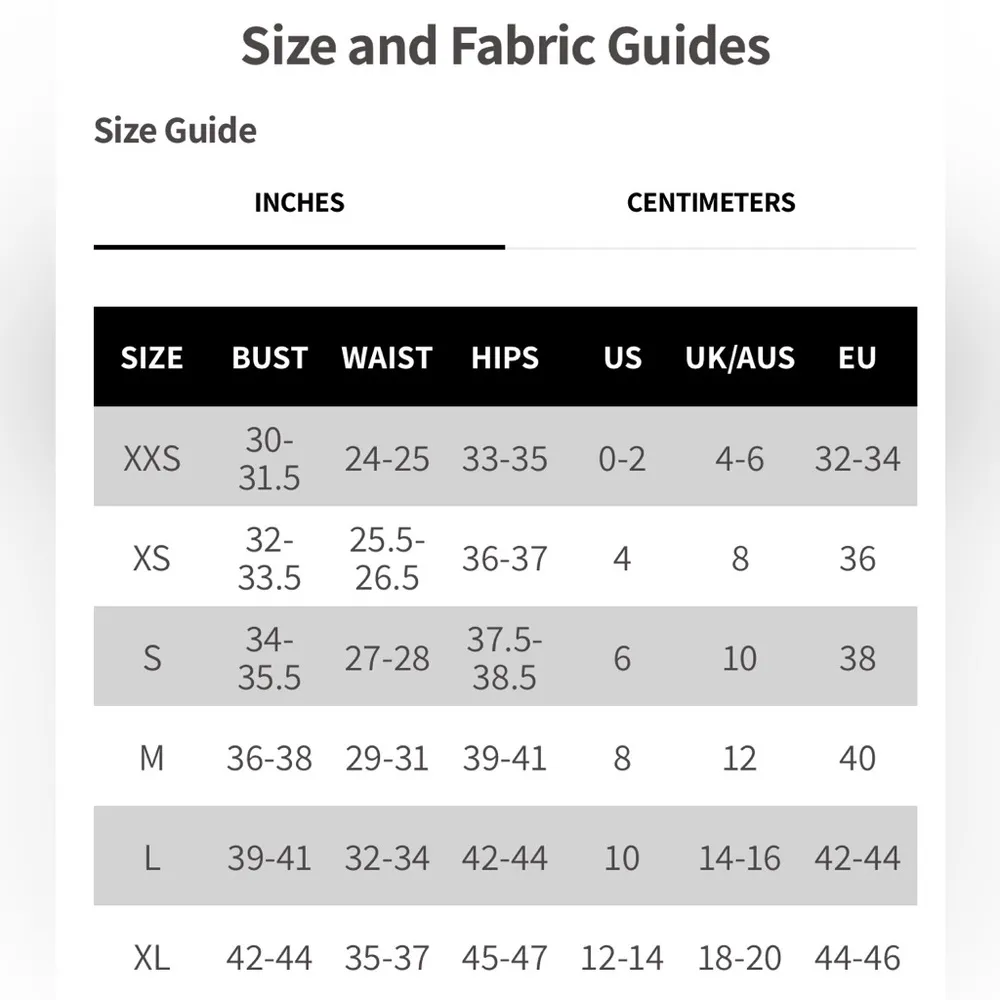 Size and Fabric Guides

Size Guide

INCHES

CENTIMETERS

| SIZE | BUST | WAIST | HIPS | US | UK/AUS | EU |
|---|---|---|---|---|---|---|
| XXS | 30-31.5 | 24-25 | 33-35 | 0-2 | 4-6 | 32-34 |
| XS | 32-33.5 | 25.5-26.5 | 36-37 | 4 | 8 | 36 |
| S | 34-35.5 | 27-28 | 37.5-38.5 | 6 | 10 | 38 |
| M | 36-38 | 29-31 | 39-41 | 8 | 12 | 40 |
| L | 39-41 | 32-34 | 42-44 | 10 | 14-16 | 42-44 |
| XL | 42-44 | 35-37 | 45-47 | 12-14 | 18-20 | 44-46 |